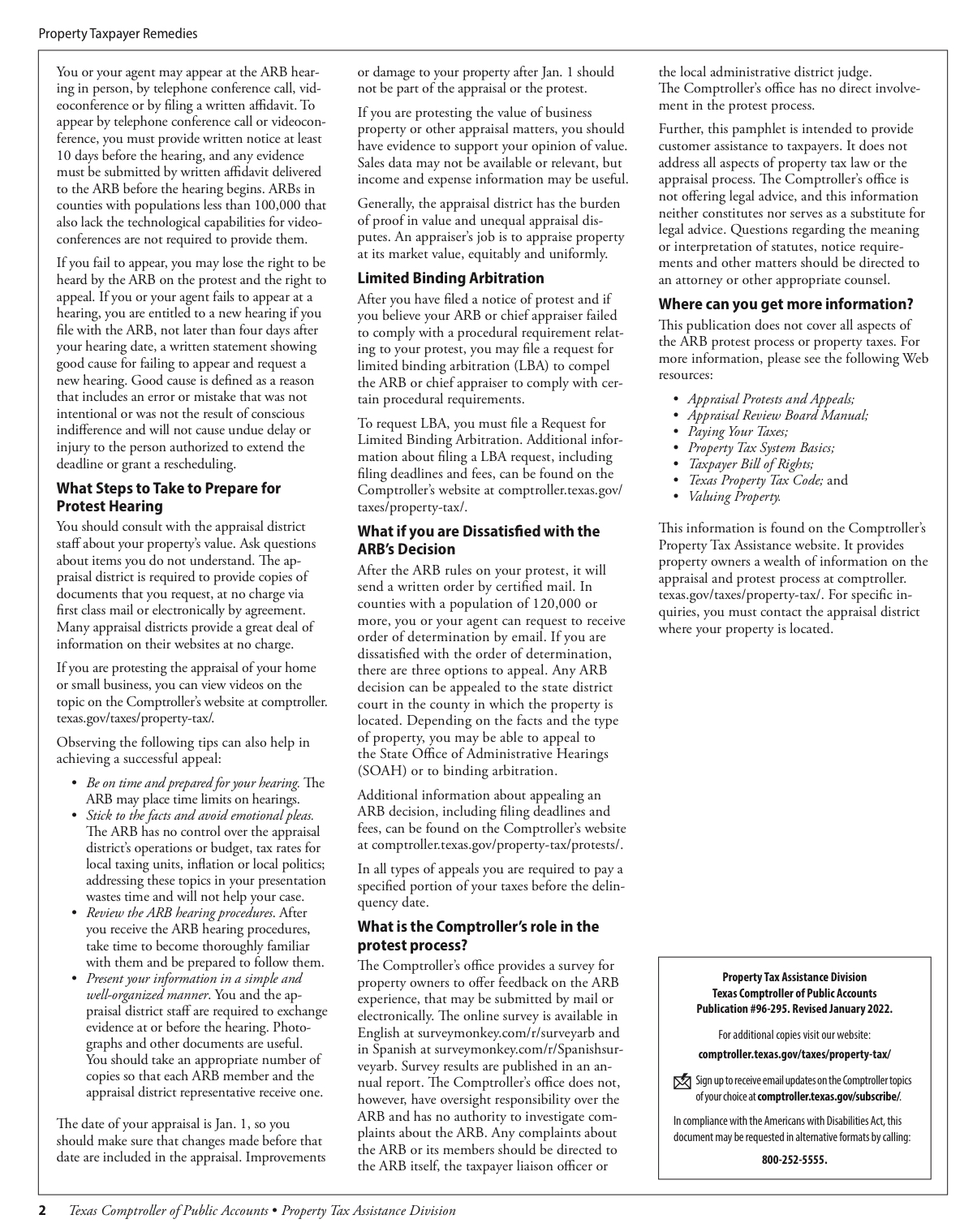 Property Taxpayer Remedies

You or your agent may appear at the ARB hearing in person, by telephone conference call, videoconference or by filing a written affidavit. To appear by telephone conference call or videoconference, you must provide written notice at least 10 days before the hearing, and any evidence must be submitted by written affidavit delivered to the ARB before the hearing begins. ARBs in counties with populations less than 100,000 that also lack the technological capabilities for videoconferences are not required to provide them.

If you fail to appear, you may lose the right to be heard by the ARB on the protest and the right to appeal. If you or your agent fails to appear at a hearing, you are entitled to a new hearing if you file with the ARB, not later than four days after your hearing date, a written statement showing good cause for failing to appear and request a new hearing. Good cause is defined as a reason that includes an error or mistake that was not intentional or was not the result of conscious indifference and will not cause undue delay or injury to the person authorized to extend the deadline or grant a rescheduling.

What Steps to Take to Prepare for Protest Hearing

You should consult with the appraisal district staff about your property's value. Ask questions about items you do not understand. The appraisal district is required to provide copies of documents that you request, at no charge via first class mail or electronically by agreement. Many appraisal districts provide a great deal of information on their websites at no charge.

If you are protesting the appraisal of your home or small business, you can view videos on the topic on the Comptroller's website at comptroller.texas.gov/taxes/property-tax/.

Observing the following tips can also help in achieving a successful appeal:

• Be on time and prepared for your hearing. The ARB may place time limits on hearings.
• Stick to the facts and avoid emotional pleas. The ARB has no control over the appraisal district's operations or budget, tax rates for local taxing units, inflation or local politics; addressing these topics in your presentation wastes time and will not help your case.
• Review the ARB hearing procedures. After you receive the ARB hearing procedures, take time to become thoroughly familiar with them and be prepared to follow them.
• Present your information in a simple and well-organized manner. You and the appraisal district staff are required to exchange evidence at or before the hearing. Photographs and other documents are useful. You should take an appropriate number of copies so that each ARB member and the appraisal district representative receive one.

The date of your appraisal is Jan. 1, so you should make sure that changes made before that date are included in the appraisal. Improvements or damage to your property after Jan. 1 should not be part of the appraisal or the protest.

If you are protesting the value of business property or other appraisal matters, you should have evidence to support your opinion of value. Sales data may not be available or relevant, but income and expense information may be useful.

Generally, the appraisal district has the burden of proof in value and unequal appraisal disputes. An appraiser's job is to appraise property at its market value, equitably and uniformly.

Limited Binding Arbitration

After you have filed a notice of protest and if you believe your ARB or chief appraiser failed to comply with a procedural requirement relating to your protest, you may file a request for limited binding arbitration (LBA) to compel the ARB or chief appraiser to comply with certain procedural requirements.

To request LBA, you must file a Request for Limited Binding Arbitration. Additional information about filing a LBA request, including filing deadlines and fees, can be found on the Comptroller's website at comptroller.texas.gov/taxes/property-tax/.

What if you are Dissatisfied with the ARB's Decision

After the ARB rules on your protest, it will send a written order by certified mail. In counties with a population of 120,000 or more, you or your agent can request to receive order of determination by email. If you are dissatisfied with the order of determination, there are three options to appeal. Any ARB decision can be appealed to the state district court in the county in which the property is located. Depending on the facts and the type of property, you may be able to appeal to the State Office of Administrative Hearings (SOAH) or to binding arbitration.

Additional information about appealing an ARB decision, including filing deadlines and fees, can be found on the Comptroller's website at comptroller.texas.gov/property-tax/protests/.

In all types of appeals you are required to pay a specified portion of your taxes before the delinquency date.

What is the Comptroller's role in the protest process?

The Comptroller's office provides a survey for property owners to offer feedback on the ARB experience, that may be submitted by mail or electronically. The online survey is available in English at surveymonkey.com/r/surveyarb and in Spanish at surveymonkey.com/r/Spanishsurveyarb. Survey results are published in an annual report. The Comptroller's office does not, however, have oversight responsibility over the ARB and has no authority to investigate complaints about the ARB. Any complaints about the ARB or its members should be directed to the ARB itself, the taxpayer liaison officer or the local administrative district judge. The Comptroller's office has no direct involvement in the protest process.

Further, this pamphlet is intended to provide customer assistance to taxpayers. It does not address all aspects of property tax law or the appraisal process. The Comptroller's office is not offering legal advice, and this information neither constitutes nor serves as a substitute for legal advice. Questions regarding the meaning or interpretation of statutes, notice requirements and other matters should be directed to an attorney or other appropriate counsel.

Where can you get more information?

This publication does not cover all aspects of the ARB protest process or property taxes. For more information, please see the following Web resources:

• Appraisal Protests and Appeals;
• Appraisal Review Board Manual;
• Paying Your Taxes;
• Property Tax System Basics;
• Taxpayer Bill of Rights;
• Texas Property Tax Code; and
• Valuing Property.

This information is found on the Comptroller's Property Tax Assistance website. It provides property owners a wealth of information on the appraisal and protest process at comptroller.texas.gov/taxes/property-tax/. For specific inquiries, you must contact the appraisal district where your property is located.

Property Tax Assistance Division
Texas Comptroller of Public Accounts
Publication #96-295. Revised January 2022.

For additional copies visit our website:
comptroller.texas.gov/taxes/property-tax/

Sign up to receive email updates on the Comptroller topics of your choice at comptroller.texas.gov/subscribe/.

In compliance with the Americans with Disabilities Act, this document may be requested in alternative formats by calling:

800-252-5555.

2 Texas Comptroller of Public Accounts • Property Tax Assistance Division